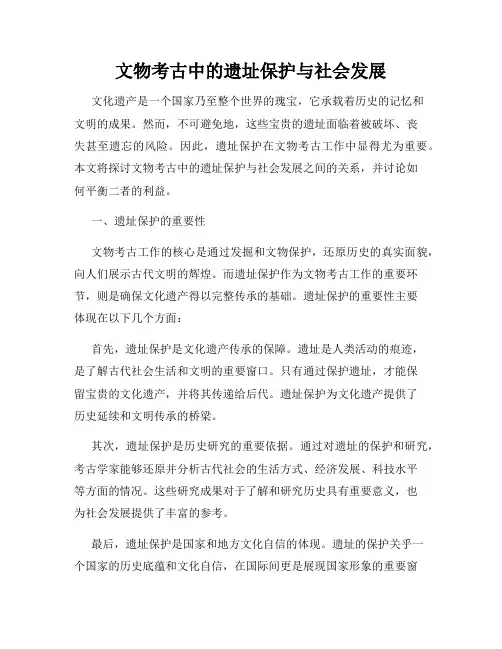 文物考古中的遗址保护与社会发展

文化遗产是一个国家乃至整个世界的瑰宝，它承载着历史的记忆和文明的成果。然而，不可避免地，这些宝贵的遗址面临着被破坏、丧失甚至遗忘的风险。因此，遗址保护在文物考古工作中显得尤为重要。本文将探讨文物考古中的遗址保护与社会发展之间的关系，并讨论如何平衡二者的利益。

一、遗址保护的重要性

文物考古工作的核心是通过发掘和文物保护，还原历史的真实面貌，向人们展示古代文明的辉煌。而遗址保护作为文物考古工作的重要环节，则是确保文化遗产得以完整传承的基础。遗址保护的重要性主要体现在以下几个方面：

首先，遗址保护是文化遗产传承的保障。遗址是人类活动的痕迹，是了解古代社会生活和文明的重要窗口。只有通过保护遗址，才能保留宝贵的文化遗产，并将其传递给后代。遗址保护为文化遗产提供了历史延续和文明传承的桥梁。

其次，遗址保护是历史研究的重要依据。通过对遗址的保护和研究，考古学家能够还原并分析古代社会的生活方式、经济发展、科技水平等方面的情况。这些研究成果对于了解和研究历史具有重要意义，也为社会发展提供了丰富的参考。

最后，遗址保护是国家和地方文化自信的体现。遗址的保护关乎一个国家的历史底蕴和文化自信，在国际间更是展现国家形象的重要窗